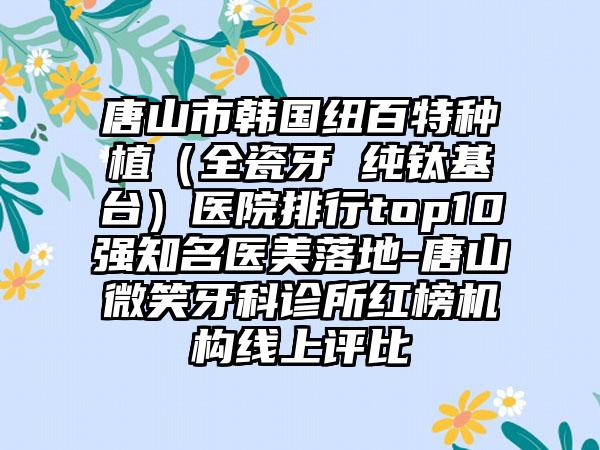 唐山市韩国纽百特种植（全瓷牙 纯钛基台）医院排行top10强知名医美落地-唐山微笑牙科诊所红榜机构线上评比